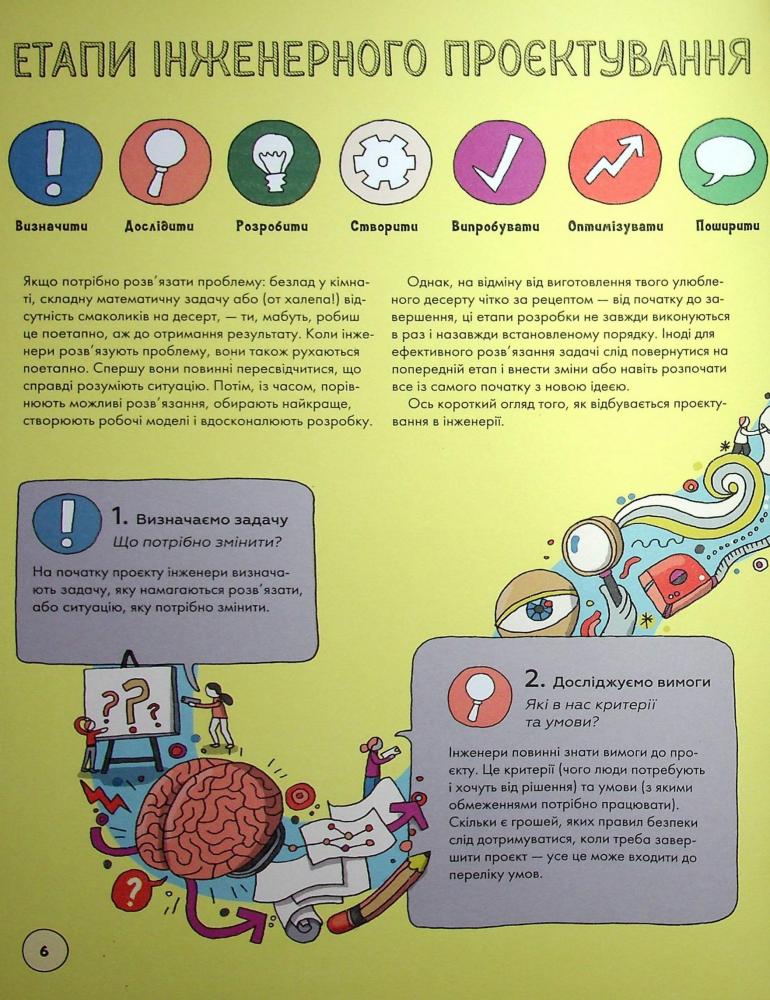 ЕТАПИ ІНЖЕНЕРНОГО ПРОЄКТУВАННЯ

Визначити

Дослідити

Розробити

Створити

Випробувати

Оптимізувати

Поширити

Якщо потрібно розв'язати проблему: безлад у кімнаті, складну математичну задачу або (от халепа!) відсутність смаколиків на десерт, — ти, мабуть, робиш це поетапно, аж до отримання результату. Коли інженери розв'язують проблему, вони також рухаються поетапно. Спершу вони повинні пересвідчитися, що справді розуміють ситуацію. Потім, із часом, порівнюють можливі розв'язання, обирають найкраще, створюють робочі моделі і вдосконалюють розробку.

Однак, на відміну від виготовлення твого улюбленого десерту чітко за рецептом — від початку до завершення, ці етапи розробки не завжди виконуються в раз і назавжди встановленому порядку. Іноді для ефективного розв'язання задачі слід повернутися на попередній етап і внести зміни або навіть розпочати все із самого початку з новою ідеєю.

Ось короткий огляд того, як відбувається проєктування в інженерії.

1. Визначаємо задачу
Що потрібно змінити?

На початку проєкту інженери визначають задачу, яку намагаються розв'язати, або ситуацію, яку потрібно змінити.

2. Досліджуємо вимоги
Які в нас критерії та умови?

Інженери повинні знати вимоги до проєкту. Це критерії (чого люди потребують і хочуть від рішення) та умови (з якими обмеженнями потрібно працювати). Скільки є грошей, яких правил безпеки слід дотримуватися, коли треба завершити проєкт — усе це може входити до переліку умов.

6